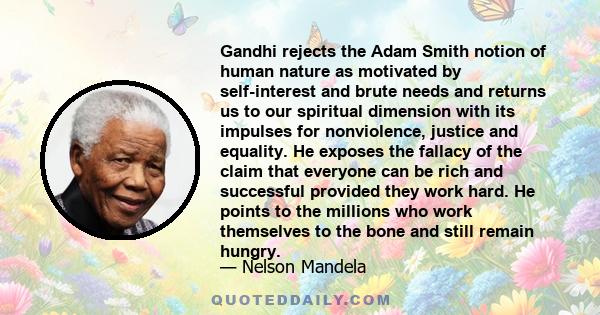 Gandhi rejects the Adam Smith notion of human nature as motivated by self-interest and brute needs and returns us to our spiritual dimension with its impulses for nonviolence, justice and equality. He exposes the fallacy of the claim that everyone can be rich and successful provided they work hard. He points to the millions who work themselves to the bone and still remain hungry.
— Nelson Mandela

QUOTEDDAILY.COM